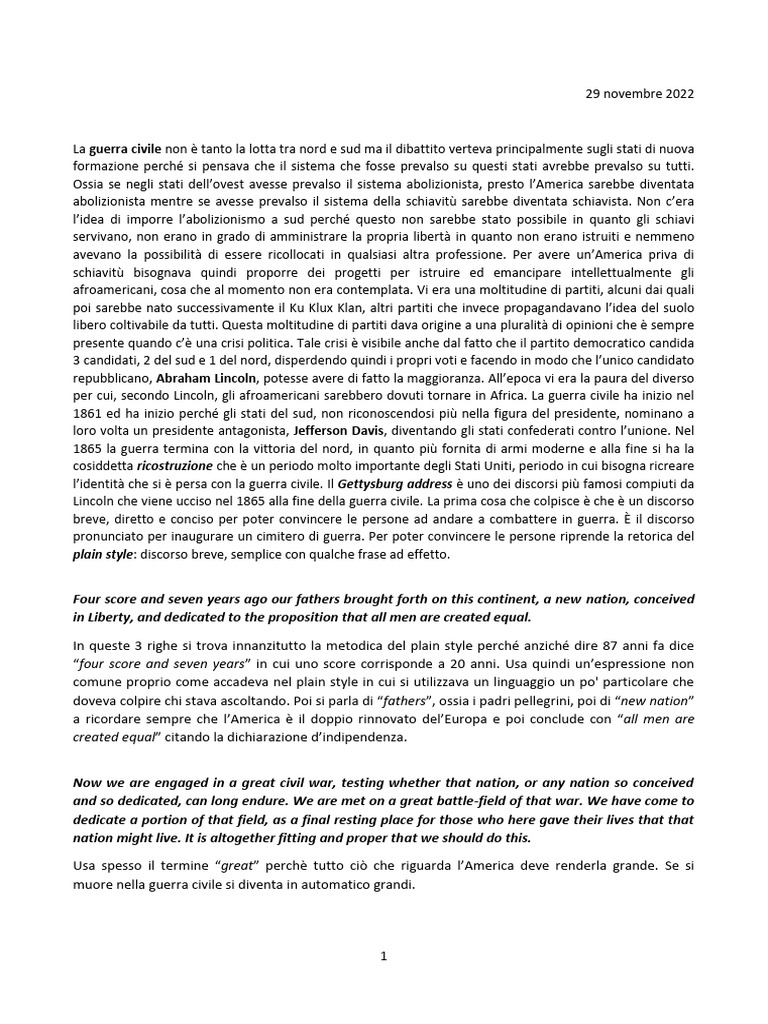 29 novembre 2022

La guerra civile non è tanto la lotta tra nord e sud ma il dibattito verteva principalmente sugli stati di nuova formazione perché si pensava che il sistema che fosse prevalso su questi stati avrebbe prevalso su tutti. Ossia se negli stati dell'ovest avesse prevalso il sistema abolizionista, presto l'America sarebbe diventata abolizionista mentre se avesse prevalso il sistema della schiavitù sarebbe diventata schiavista. Non c'era l'idea di imporre l'abolizionismo a sud perché questo non sarebbe stato possibile in quanto gli schiavi servivano, non erano in grado di amministrare la propria libertà in quanto non erano istruiti e nemmeno avevano la possibilità di essere ricollocati in qualsiasi altra professione. Per avere un'America priva di schiavitù bisognava quindi proporre dei progetti per istruire ed emancipare intellettualmente gli afroamericani, cosa che al momento non era contemplata. Vi era una moltitudine di partiti, alcuni dai quali poi sarebbe nato successivamente il Ku Klux Klan, altri partiti che invece propagandavano l'idea del suolo libero coltivabile da tutti. Questa moltitudine di partiti dava origine a una pluralità di opinioni che è sempre presente quando c'è una crisi politica. Tale crisi è visibile anche dal fatto che il partito democratico candida 3 candidati, 2 del sud e 1 del nord, disperdendo quindi i propri voti e facendo in modo che l'unico candidato repubblicano, Abraham Lincoln, potesse avere di fatto la maggioranza. All'epoca vi era la paura del diverso per cui, secondo Lincoln, gli afroamericani sarebbero dovuti tornare in Africa. La guerra civile ha inizio nel 1861 ed ha inizio perché gli stati del sud, non riconoscendosi più nella figura del presidente, nominano a loro volta un presidente antagonista, Jefferson Davis, diventando gli stati confederati contro l'unione. Nel 1865 la guerra termina con la vittoria del nord, in quanto più fornita di armi moderne e alla fine si ha la cosiddetta ricostruzione che è un periodo molto importante degli Stati Uniti, periodo in cui bisogna ricreare l'identità che si è persa con la guerra civile. Il Gettysburg address è uno dei discorsi più famosi compiuti da Lincoln che viene ucciso nel 1865 alla fine della guerra civile. La prima cosa che colpisce è che è un discorso breve, diretto e conciso per poter convincere le persone ad andare a combattere in guerra. È il discorso pronunciato per inaugurare un cimitero di guerra. Per poter convincere le persone riprende la retorica del plain style: discorso breve, semplice con qualche frase ad effetto.

Four score and seven years ago our fathers brought forth on this continent, a new nation, conceived in Liberty, and dedicated to the proposition that all men are created equal.

In queste 3 righe si trova innanzitutto la metodica del plain style perché anziché dire 87 anni fa dice "four score and seven years" in cui uno score corrisponde a 20 anni. Usa quindi un'espressione non comune proprio come accadeva nel plain style in cui si utilizzava un linguaggio un po' particolare che doveva colpire chi stava ascoltando. Poi si parla di "fathers", ossia i padri pellegrini, poi di "new nation" a ricordare sempre che l'America è il doppio rinnovato del'Europa e poi conclude con "all men are created equal" citando la dichiarazione d'indipendenza.

Now we are engaged in a great civil war, testing whether that nation, or any nation so conceived and so dedicated, can long endure. We are met on a great battle-field of that war. We have come to dedicate a portion of that field, as a final resting place for those who here gave their lives that that nation might live. It is altogether fitting and proper that we should do this.

Usa spesso il termine "great" perchè tutto ciò che riguarda l'America deve renderla grande. Se si muore nella guerra civile si diventa in automatico grandi.

1